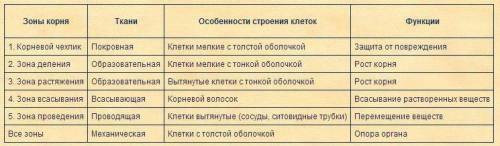 | Зоны корня | Ткани | Особенности строения клеток | Функции |
|---|---|---|---|
| 1. Корневой чехлик | Покровная | Клетки мелкие с толстой оболочкой | Защита от повреждения |
| 2. Зона деления | Образовательная | Клетки мелкие с тонкой оболочкой | Рост корня |
| 3. Зона растяжения | Образовательная | Вытянутые клетки с тонкой оболочкой | Рост корня |
| 4. Зона всасывания | Всасывающая | Корневой волосок | Всасывание растворенных веществ |
| 5. Зона проведения | Проводящая | Клетки вытянутые (сосуды, ситовидные трубки) | Перемещение веществ |
| Все зоны | Механическая | Клетки с толстой оболочкой | Опора органа |